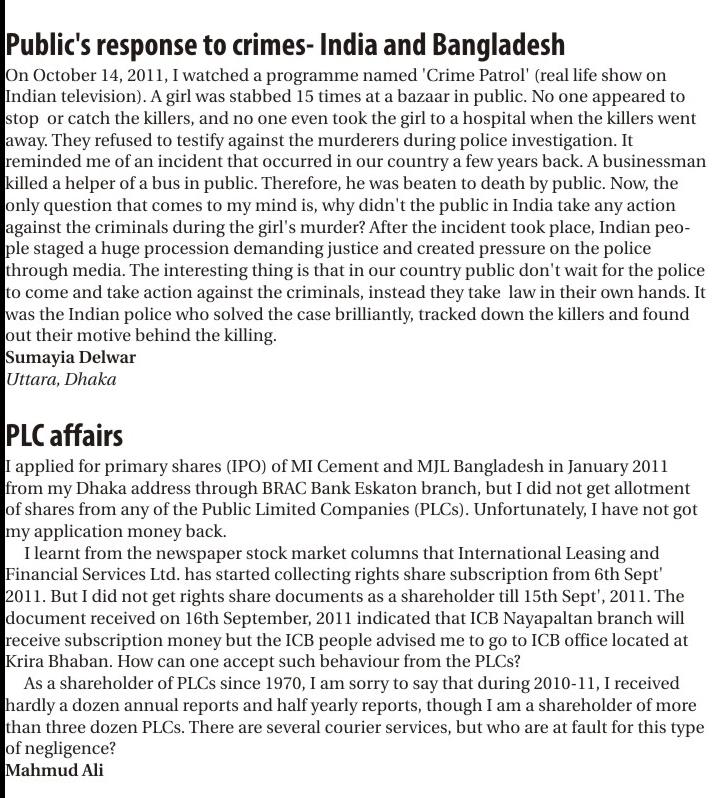 Public's response to crimes- India and Bangladesh

On October 14, 2011, I watched a programme named 'Crime Patrol' (real life show on Indian television). A girl was stabbed 15 times at a bazaar in public. No one appeared to stop or catch the killers, and no one even took the girl to a hospital when the killers went away. They refused to testify against the murderers during police investigation. It reminded me of an incident that occurred in our country a few years back. A businessman killed a helper of a bus in public. Therefore, he was beaten to death by public. Now, the only question that comes to my mind is, why didn't the public in India take any action against the criminals during the girl's murder? After the incident took place, Indian people staged a huge procession demanding justice and created pressure on the police through media. The interesting thing is that in our country public don't wait for the police to come and take action against the criminals, instead they take law in their own hands. It was the Indian police who solved the case brilliantly, tracked down the killers and found out their motive behind the killing.
Sumayia Delwar
Uttara, Dhaka

PLC affairs

I applied for primary shares (IPO) of MI Cement and MJL Bangladesh in January 2011 from my Dhaka address through BRAC Bank Eskaton branch, but I did not get allotment of shares from any of the Public Limited Companies (PLCs). Unfortunately, I have not got my application money back.

I learnt from the newspaper stock market columns that International Leasing and Financial Services Ltd. has started collecting rights share subscription from 6th Sept' 2011. But I did not get rights share documents as a shareholder till 15th Sept', 2011. The document received on 16th September, 2011 indicated that ICB Nayapaltan branch will receive subscription money but the ICB people advised me to go to ICB office located at Krira Bhaban. How can one accept such behaviour from the PLCs?

As a shareholder of PLCs since 1970, I am sorry to say that during 2010-11, I received hardly a dozen annual reports and half yearly reports, though I am a shareholder of more than three dozen PLCs. There are several courier services, but who are at fault for this type of negligence?
Mahmud Ali